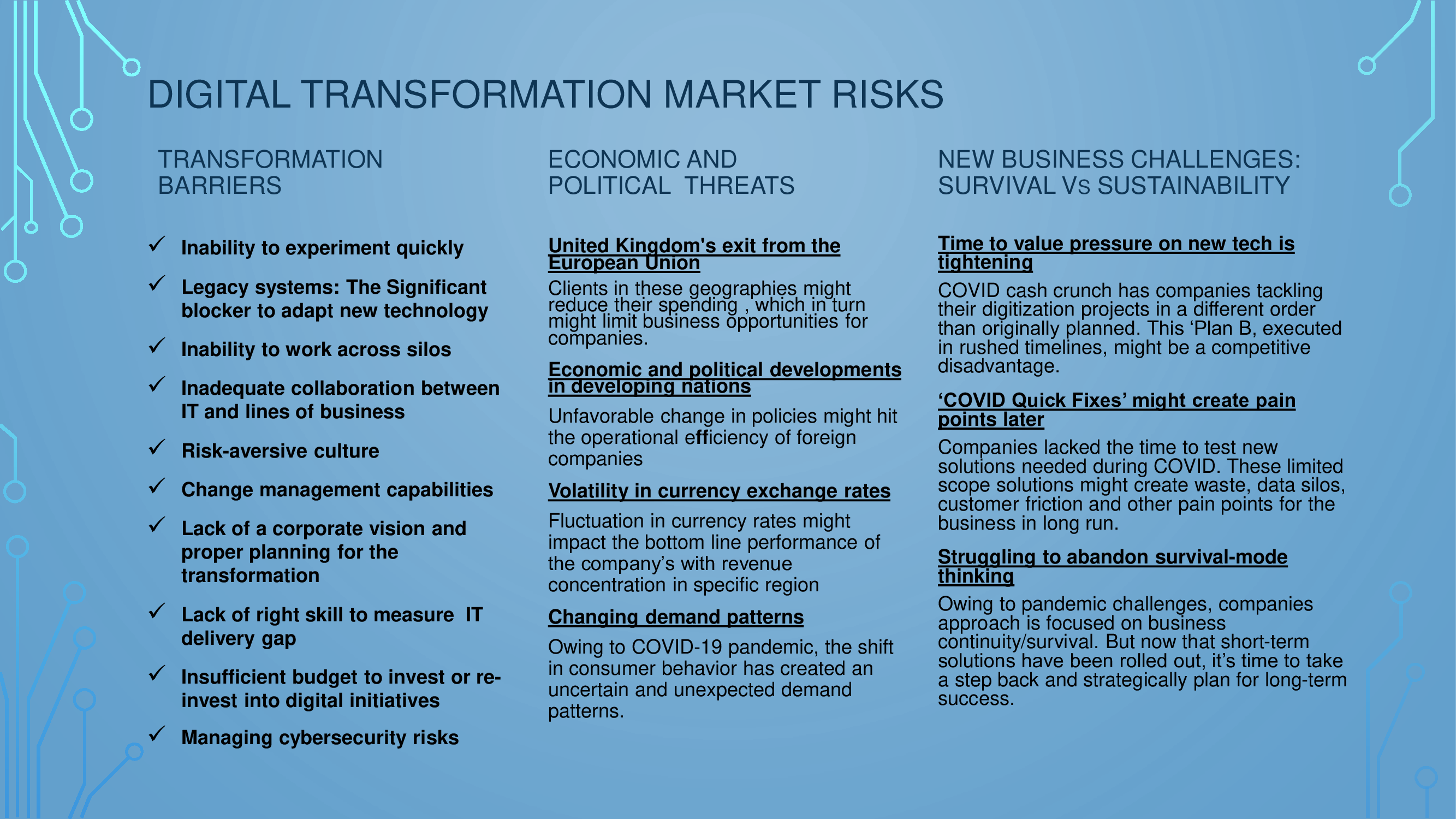 DIGITAL TRANSFORMATION MARKET RISKS

TRANSFORMATION BARRIERS

✓ Inability to experiment quickly

✓ Legacy systems: The Significant blocker to adapt new technology

✓ Inability to work across silos

✓ Inadequate collaboration between IT and lines of business

✓ Risk-aversive culture

✓ Change management capabilities

✓ Lack of a corporate vision and proper planning for the transformation

✓ Lack of right skill to measure IT delivery gap

✓ Insufficient budget to invest or re-invest into digital initiatives

✓ Managing cybersecurity risks

ECONOMIC AND POLITICAL THREATS

United Kingdom's exit from the European Union

Clients in these geographies might reduce their spending , which in turn might limit business opportunities for companies.

Economic and political developments in developing nations

Unfavorable change in policies might hit the operational efficiency of foreign companies

Volatility in currency exchange rates

Fluctuation in currency rates might impact the bottom line performance of the company's with revenue concentration in specific region

Changing demand patterns

Owing to COVID-19 pandemic, the shift in consumer behavior has created an uncertain and unexpected demand patterns.

NEW BUSINESS CHALLENGES: SURVIVAL Vs SUSTAINABILITY

Time to value pressure on new tech is tightening

COVID cash crunch has companies tackling their digitization projects in a different order than originally planned. This 'Plan B, executed in rushed timelines, might be a competitive disadvantage.

'COVID Quick Fixes' might create pain points later

Companies lacked the time to test new solutions needed during COVID. These limited scope solutions might create waste, data silos, customer friction and other pain points for the business in long run.

Struggling to abandon survival-mode thinking

Owing to pandemic challenges, companies approach is focused on business continuity/survival. But now that short-term solutions have been rolled out, it's time to take a step back and strategically plan for long-term success.